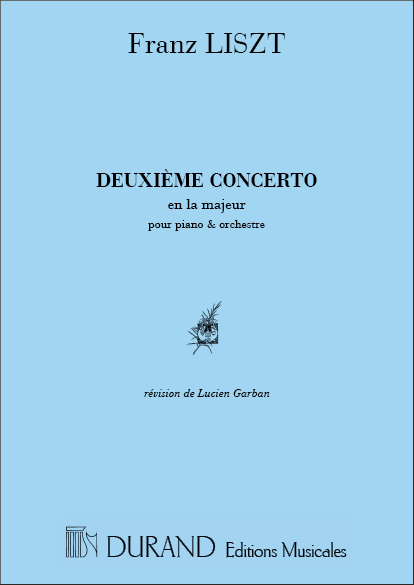 Franz LISZT

DEUXIÈME CONCERTO

en la majeur

pour piano & orchestre

révision de Lucien Garban

DURAND Editions Musicales